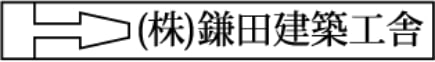 (株)鎌田建築工舎